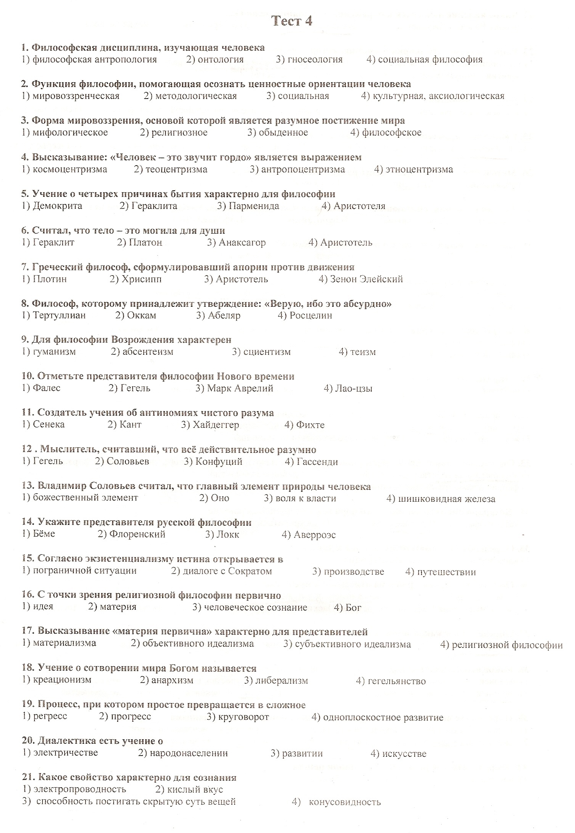 Тест 4

1. Философская дисциплина, изучающая человека
1) философская антропология 2) онтология 3) гносеология 4) социальная философия

2. Функция философии, помогающая осознать ценностные ориентации человека
1) мировоззренческая 2) методологическая 3) социальная 4) культурная, аксиологическая

3. Форма мировоззрения, основой которой является разумное постижение мира
1) мифологическое 2) религиозное 3) обыденное 4) философское

4. Высказывание: «Человек – это звучит гордо» является выражением
1) космоцентризма 2) теоцентризма 3) антропоцентризма 4) этноцентризма

5. Учение о четырех причинах бытия характерно для философии
1) Демокрита 2) Гераклита 3) Парменида 4) Аристотеля

6. Считал, что тело – это могила для души
1) Гераклит 2) Платон 3) Анаксагор 4) Аристотель

7. Греческий философ, сформулировавший апории против движения
1) Плотин 2) Хрисипп 3) Аристотель 4) Зенон Элейский

8. Философ, которому принадлежит утверждение: «Верую, ибо это абсурдно»
1) Тертуллиан 2) Оккам 3) Абеляр 4) Росцелин

9. Для философии Возрождения характерен
1) гуманизм 2) абсентеизм 3) сциентизм 4) теизм

10. Отметьте представителя философии Нового времени
1) Фалес 2) Гегель 3) Марк Аврелий 4) Лао-цзы

11. Создатель учения об антиномиях чистого разума
1) Сенека 2) Кант 3) Хайдеггер 4) Фихте

12 . Мыслитель, считавший, что всё действительное разумно
1) Гегель 2) Соловьев 3) Конфуций 4) Гассенди

13. Владимир Соловьев считал, что главный элемент природы человека
1) божественный элемент 2) Оно 3) воля к власти 4) шишковидная железа

14. Укажите представителя русской философии
1) Бёме 2) Флоренский 3) Локк 4) Аверроэс

15. Согласно экзистенциализму истина открывается в
1) пограничной ситуации 2) диалоге с Сократом 3) производстве 4) путешествии

16. С точки зрения религиозной философии первично
1) идея 2) материя 3) человеческое сознание 4) Бог

17. Высказывание «материя первична» характерно для представителей
1) материализма 2) объективного идеализма 3) субъективного идеализма 4) религиозной философии

18. Учение о сотворении мира Богом называется
1) креационизм 2) анархизм 3) либерализм 4) гегельянство

19. Процесс, при котором простое превращается в сложное
1) регресс 2) прогресс 3) круговорот 4) одноплоскостное развитие

20. Диалектика есть учение о
1) электричестве 2) народонаселении 3) развитии 4) искусстве

21. Какое свойство характерно для сознания
1) электропроводность 2) кислый вкус
3) способность постигать скрытую суть вещей 4) конусовидность